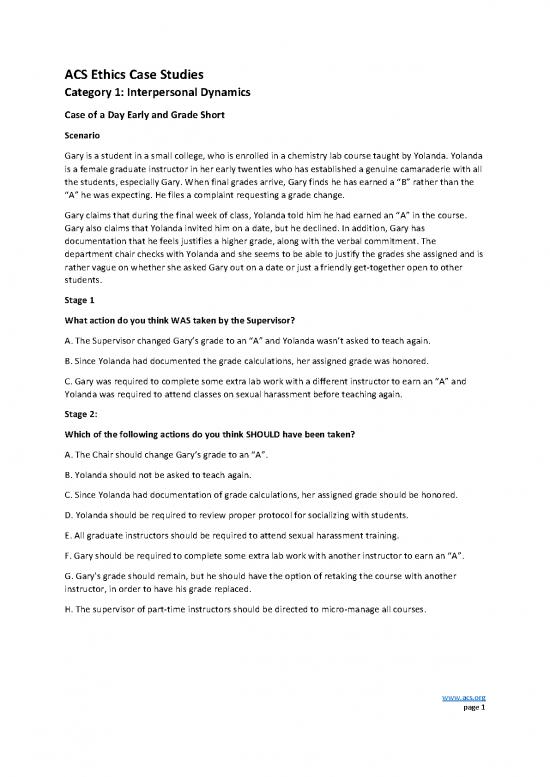 ACS Ethics Case Studies
Category 1: Interpersonal Dynamics

Case of a Day Early and Grade Short

Scenario

Gary is a student in a small college, who is enrolled in a chemistry lab course taught by Yolanda. Yolanda is a female graduate instructor in her early twenties who has established a genuine camaraderie with all the students, especially Gary. When final grades arrive, Gary finds he has earned a "B" rather than the "A" he was expecting. He files a complaint requesting a grade change.

Gary claims that during the final week of class, Yolanda told him he had earned an "A" in the course. Gary also claims that Yolanda invited him on a date, but he declined. In addition, Gary has documentation that he feels justifies a higher grade, along with the verbal commitment. The department chair checks with Yolanda and she seems to be able to justify the grades she assigned and is rather vague on whether she asked Gary out on a date or just a friendly get-together open to other students.

Stage 1

What action do you think WAS taken by the Supervisor?

A. The Supervisor changed Gary's grade to an "A" and Yolanda wasn't asked to teach again.

B. Since Yolanda had documented the grade calculations, her assigned grade was honored.

C. Gary was required to complete some extra lab work with a different instructor to earn an "A" and Yolanda was required to attend classes on sexual harassment before teaching again.

Stage 2:

Which of the following actions do you think SHOULD have been taken?

A. The Chair should change Gary's grade to an "A".

B. Yolanda should not be asked to teach again.

C. Since Yolanda had documentation of grade calculations, her assigned grade should be honored.

D. Yolanda should be required to review proper protocol for socializing with students.

E. All graduate instructors should be required to attend sexual harassment training.

F. Gary should be required to complete some extra lab work with another instructor to earn an "A".

G. Gary's grade should remain, but he should have the option of retaking the course with another instructor, in order to have his grade replaced.

H. The supervisor of part-time instructors should be directed to micro-manage all courses.

www.acs.org
page 1